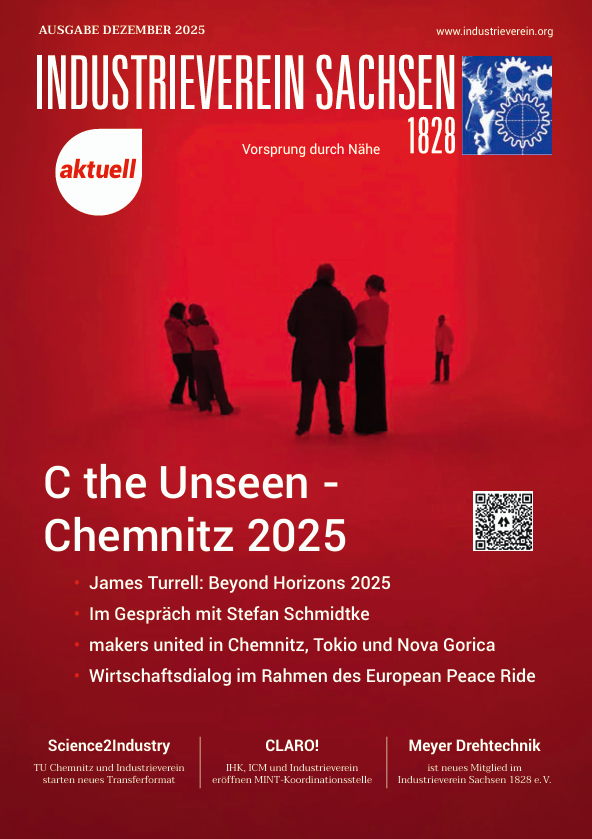 AUSGABE DEZEMBER 2025

www.industrieverein.org

INDUSTRIEVEREIN SACHSEN 1828

aktuell

Vorsprung durch Nähe

C the Unseen - Chemnitz 2025

• James Turrell: Beyond Horizons 2025
• Im Gespräch mit Stefan Schmidtke
• makers united in Chemnitz, Tokio und Nova Gorica
• Wirtschaftsdialog im Rahmen des European Peace Ride

Science2Industry
TU Chemnitz und Industrieverein starten neues Transferformat

CLARO!
IHK, ICM und Industrieverein eröffnen MINT-Koordinationsstelle

Meyer Drehtechnik
ist neues Mitglied im Industrieverein Sachsen 1828 e. V.